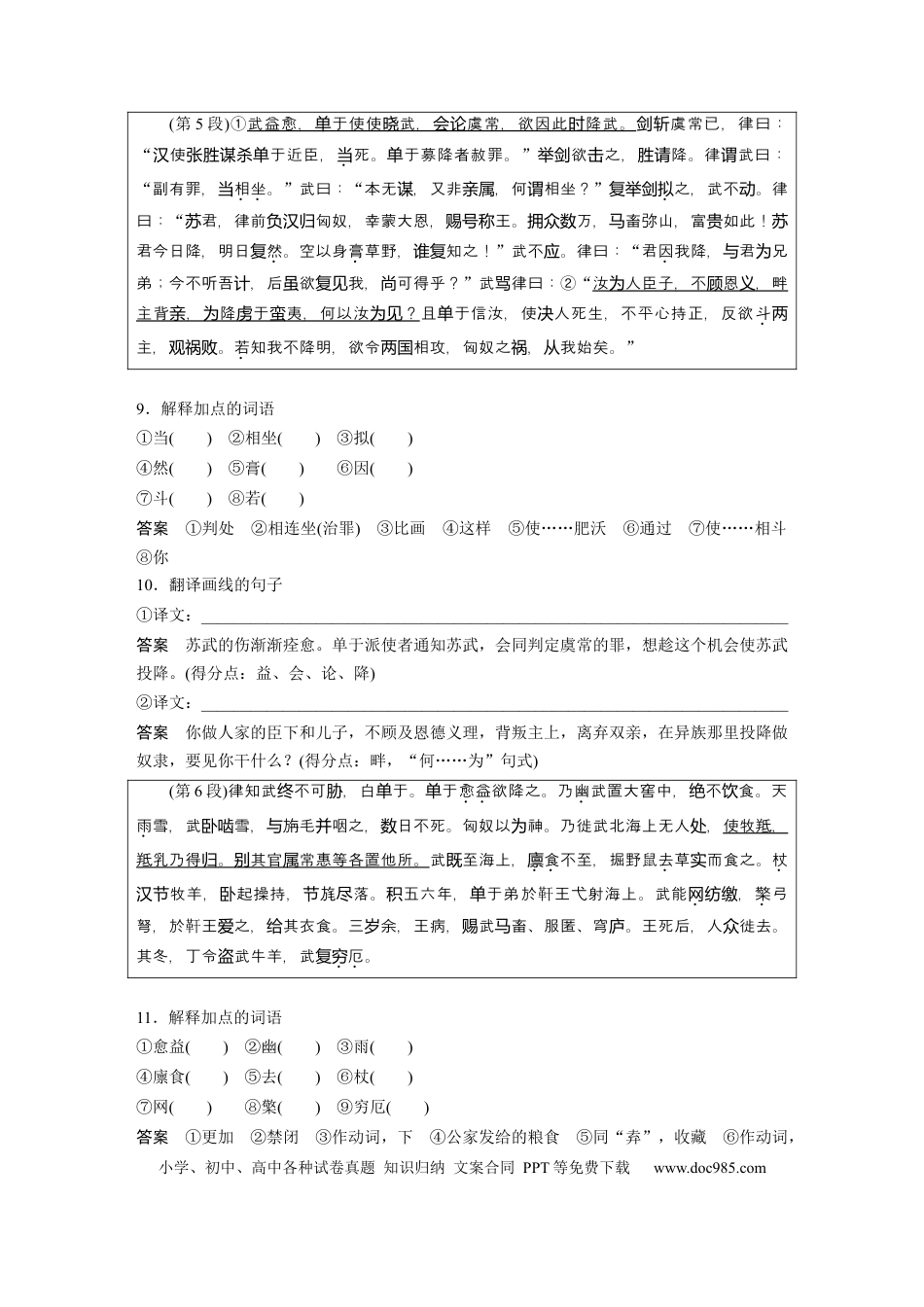 (第5段)①武益愈，单于使使晓武，会论虞常，欲因此时降武。剑斩虞常已，律曰：“汉使张胜谋杀单于近臣，当死。单于募降者赦罪。”举剑欲击之，胜请降。律谓武曰：“副有罪，当相坐。”武曰：“本无谋，又非亲属，何谓相坐？”复举剑拟之，武不动。律曰：“苏君，律前负汉归匈奴，幸蒙大恩，赐号称王。拥众数万，马畜弥山，富贵如此！苏君今日降，明日复然。空以身膏草野，谁复知之！”武不应。律曰：“君因我降，与君为兄弟；今不听吾计，后虽欲复见我，尚可得乎？”武骂律曰：②“汝为人臣子，不顾恩义，畔主背亲，为降虏于蛮夷，何以汝为见？且单于信汝，使决人死生，不平心持正，反欲斗两主，观祸败。若知我不降明，欲令两国相攻，匈奴之祸，从我始矣。”

9．解释加点的词语

①当(　　)　②相坐(　　)　③拟(　　)

④然(　　)　⑤膏(　　)　⑥因(　　)

⑦斗(　　)　⑧若(　　)

答案　①判处　②相连坐(治罪)　③比画　④这样　⑤使……肥沃　⑥通过　⑦使……相斗　⑧你

10．翻译画线的句子

①译文：____

答案　苏武的伤渐渐痊愈。单于派使者通知苏武，会同判定虞常的罪，想趁这个机会使苏武投降。(得分点：益、会、论、降)

②译文：____

答案　你做人家的臣下和儿子，不顾及恩德义理，背叛主上，离弃双亲，在异族那里投降做奴隶，要见你干什么？(得分点：畔，“何……为”句式)

(第6段)律知武终不可胁，白单于。单于愈益欲降之。乃幽武置大窖中，绝不饮食。天雨雪，武卧啮雪，与旃毛并咽之，数日不死。匈奴以为神。乃徙武北海上无人处，使牧羝，羝乳乃得归。别其官属常惠等各置他所。武既至海上，廪食不至，掘野鼠去草实而食之。杖汉节牧羊，卧起操持，节旄尽落。积五六年，单于弟於靬王弋射海上。武能网纺缴，檠弓弩，於靬王爱之，给其衣食。三岁余，王病，赐武马畜、服匿、穹庐。王死后，人众徙去。其冬，丁令盗武牛羊，武复穷厄。

11．解释加点的词语

①愈益(　　)　②幽(　　)　③雨(　　)

④廪食(　　)　⑤去(　　)　⑥杖(　　)

⑦网(　　)　⑧檠(　　)　⑨穷厄(　　)

答案　①更加　②禁闭　③作动词，下　④公家发给的粮食　⑤同“弆”，收藏　⑥作动词，

小学、初中、高中各种试卷真题 知识归纳 文案合同 PPT等免费下载　www.doc985.com